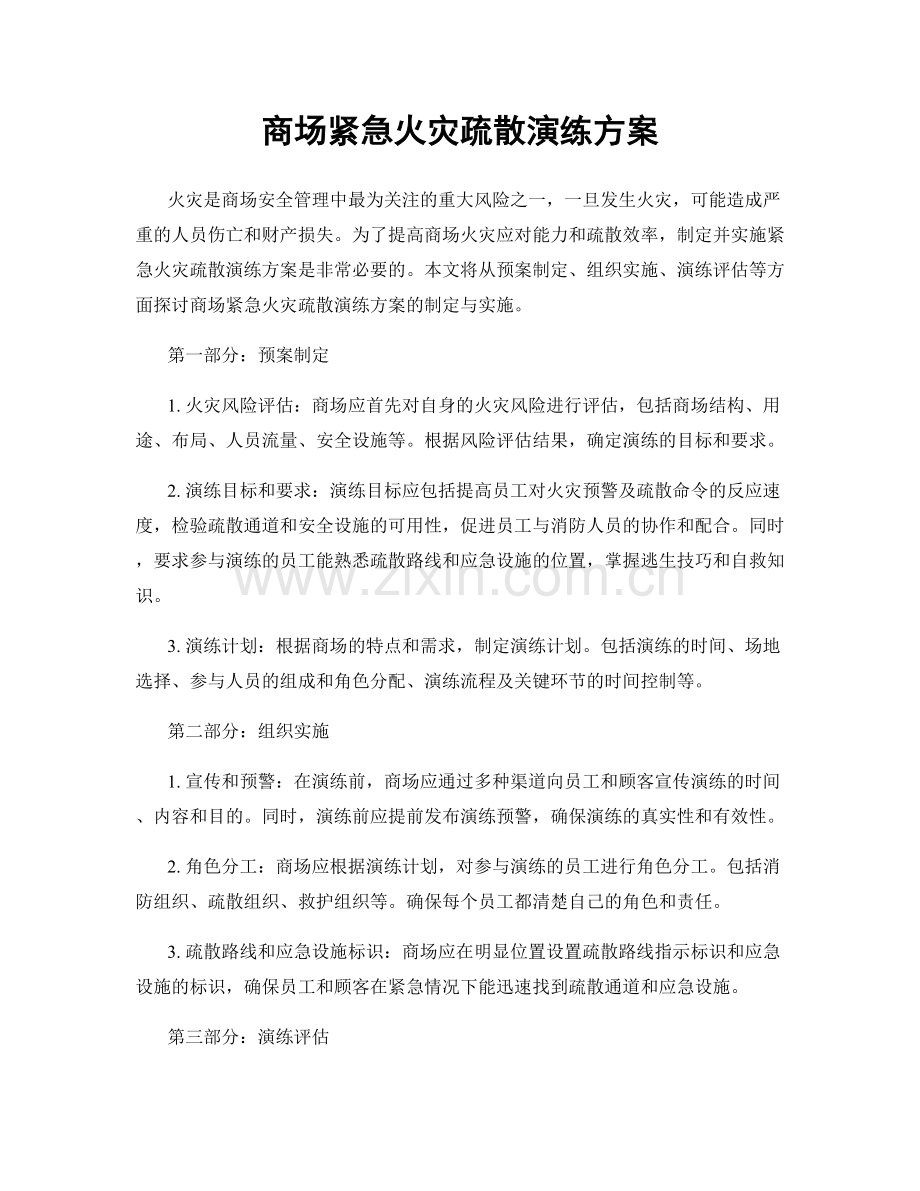 商场紧急火灾疏散演练方案

火灾是商场安全管理中最为关注的重大风险之一，一旦发生火灾，可能造成严重的人员伤亡和财产损失。为了提高商场火灾应对能力和疏散效率，制定并实施紧急火灾疏散演练方案是非常必要的。本文将从预案制定、组织实施、演练评估等方面探讨商场紧急火灾疏散演练方案的制定与实施。

第一部分：预案制定

1.火灾风险评估：商场应首先对自身的火灾风险进行评估，包括商场结构、用途、布局、人员流量、安全设施等。根据风险评估结果，确定演练的目标和要求。

2.演练目标和要求：演练目标应包括提高员工对火灾预警及疏散命令的反应速度，检验疏散通道和安全设施的可用性，促进员工与消防人员的协作和配合。同时，要求参与演练的员工能熟悉疏散路线和应急设施的位置，掌握逃生技巧和自救知识。

3.演练计划：根据商场的特点和需求，制定演练计划。包括演练的时间、场地选择、参与人员的组成和角色分配、演练流程及关键环节的时间控制等。

第二部分：组织实施

1.宣传和预警：在演练前，商场应通过多种渠道向员工和顾客宣传演练的时间、内容和目的。同时，演练前应提前发布演练预警，确保演练的真实性和有效性。

2.角色分工：商场应根据演练计划，对参与演练的员工进行角色分工。包括消防组织、疏散组织、救护组织等。确保每个员工都清楚自己的角色和责任。

3.疏散路线和应急设施标识：商场应在明显位置设置疏散路线指示标识和应急设施的标识，确保员工和顾客在紧急情况下能迅速找到疏散通道和应急设施。

第三部分：演练评估

www.zixin.com.cn